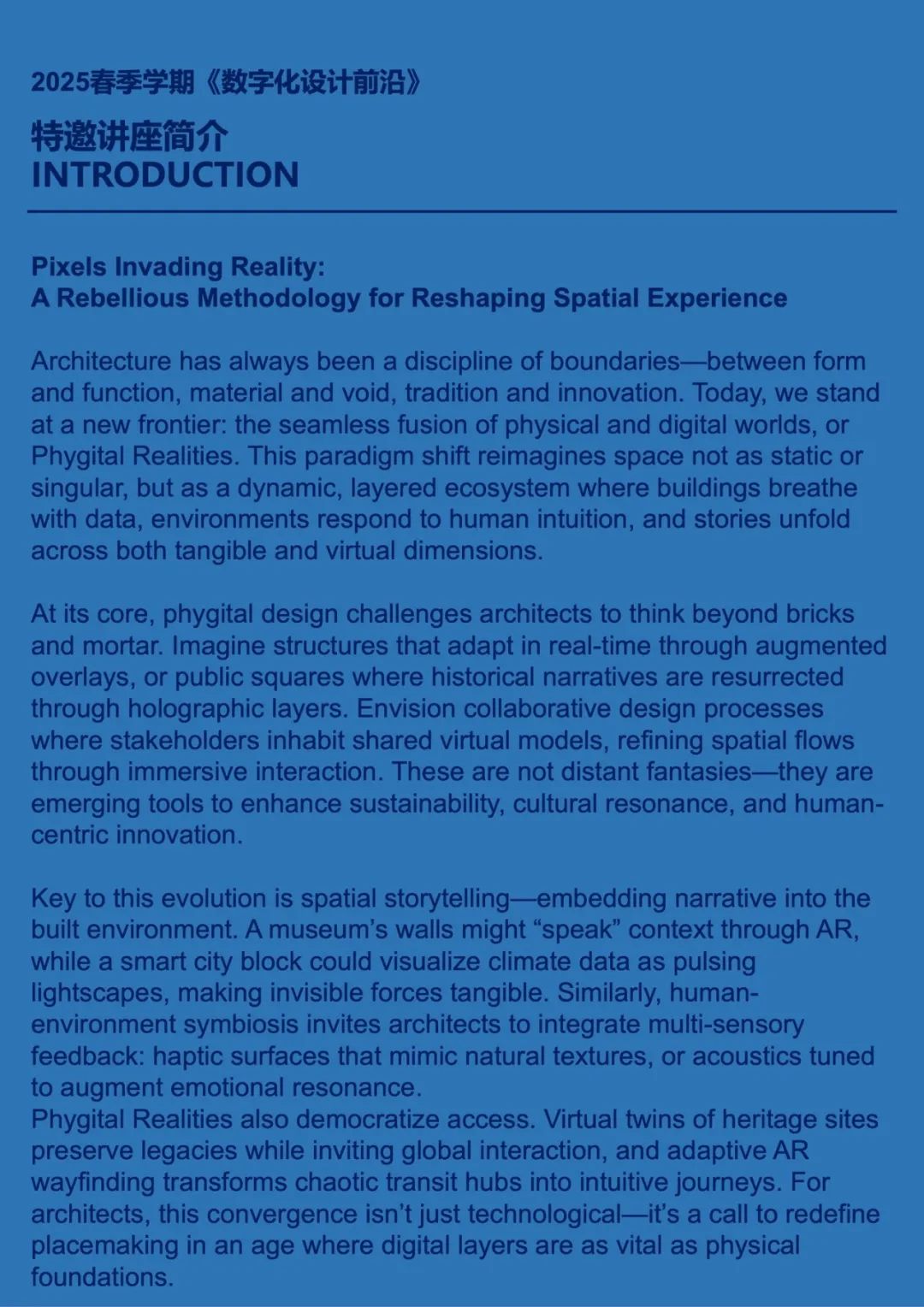 2025春季学期《数字化设计前沿》

特邀讲座简介
INTRODUCTION

Pixels Invading Reality:
A Rebellious Methodology for Reshaping Spatial Experience

Architecture has always been a discipline of boundaries—between form and function, material and void, tradition and innovation. Today, we stand at a new frontier: the seamless fusion of physical and digital worlds, or Phygital Realities. This paradigm shift reimagines space not as static or singular, but as a dynamic, layered ecosystem where buildings breathe with data, environments respond to human intuition, and stories unfold across both tangible and virtual dimensions.

At its core, phygital design challenges architects to think beyond bricks and mortar. Imagine structures that adapt in real-time through augmented overlays, or public squares where historical narratives are resurrected through holographic layers. Envision collaborative design processes where stakeholders inhabit shared virtual models, refining spatial flows through immersive interaction. These are not distant fantasies—they are emerging tools to enhance sustainability, cultural resonance, and human-centric innovation.

Key to this evolution is spatial storytelling—embedding narrative into the built environment. A museum's walls might "speak" context through AR, while a smart city block could visualize climate data as pulsing lightscapes, making invisible forces tangible. Similarly, human-environment symbiosis invites architects to integrate multi-sensory feedback: haptic surfaces that mimic natural textures, or acoustics tuned to augment emotional resonance.
Phygital Realities also democratize access. Virtual twins of heritage sites preserve legacies while inviting global interaction, and adaptive AR wayfinding transforms chaotic transit hubs into intuitive journeys. For architects, this convergence isn't just technological—it's a call to redefine placemaking in an age where digital layers are as vital as physical foundations.